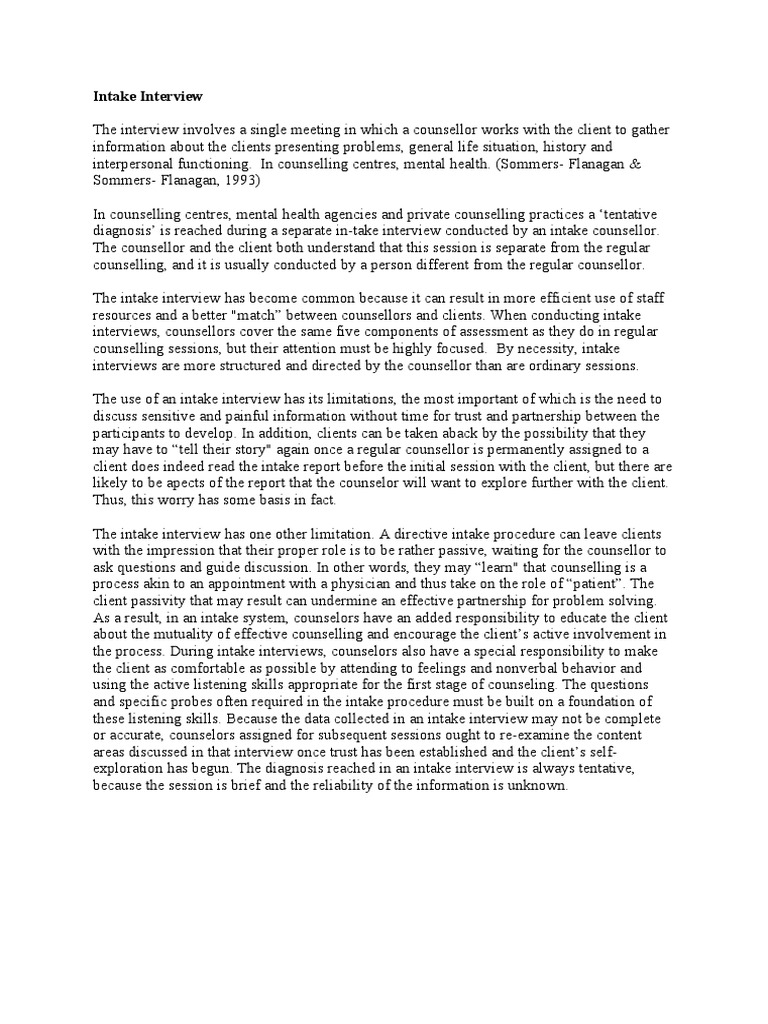 **Intake Interview**

The interview involves a single meeting in which a counsellor works with the client to gather information about the clients presenting problems, general life situation, history and interpersonal functioning. In counselling centres, mental health. (Sommers- Flanagan & Sommers- Flanagan, 1993)

In counselling centres, mental health agencies and private counselling practices a 'tentative diagnosis' is reached during a separate in-take interview conducted by an intake counsellor. The counsellor and the client both understand that this session is separate from the regular counselling, and it is usually conducted by a person different from the regular counsellor.

The intake interview has become common because it can result in more efficient use of staff resources and a better "match" between counsellors and clients. When conducting intake interviews, counsellors cover the same five components of assessment as they do in regular counselling sessions, but their attention must be highly focused. By necessity, intake interviews are more structured and directed by the counsellor than are ordinary sessions.

The use of an intake interview has its limitations, the most important of which is the need to discuss sensitive and painful information without time for trust and partnership between the participants to develop. In addition, clients can be taken aback by the possibility that they may have to "tell their story" again once a regular counsellor is permanently assigned to a client does indeed read the intake report before the initial session with the client, but there are likely to be apects of the report that the counselor will want to explore further with the client. Thus, this worry has some basis in fact.

The intake interview has one other limitation. A directive intake procedure can leave clients with the impression that their proper role is to be rather passive, waiting for the counsellor to ask questions and guide discussion. In other words, they may "learn" that counselling is a process akin to an appointment with a physician and thus take on the role of "patient". The client passivity that may result can undermine an effective partnership for problem solving. As a result, in an intake system, counselors have an added responsibility to educate the client about the mutuality of effective counselling and encourage the client's active involvement in the process. During intake interviews, counselors also have a special responsibility to make the client as comfortable as possible by attending to feelings and nonverbal behavior and using the active listening skills appropriate for the first stage of counseling. The questions and specific probes often required in the intake procedure must be built on a foundation of these listening skills. Because the data collected in an intake interview may not be complete or accurate, counselors assigned for subsequent sessions ought to re-examine the content areas discussed in that interview once trust has been established and the client's self-exploration has begun. The diagnosis reached in an intake interview is always tentative, because the session is brief and the reliability of the information is unknown.